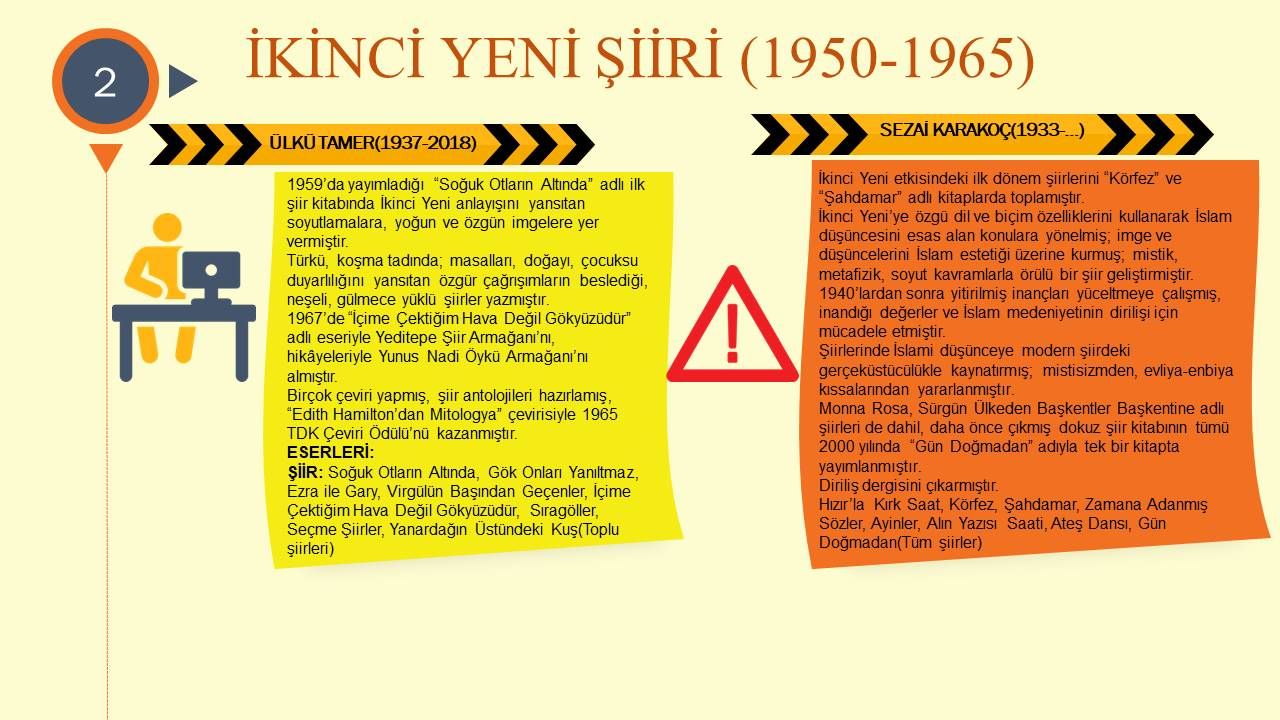 2

İKİNCİ YENİ ŞİİRİ (1950-1965)

ÜLKÜ TAMER(1937-2018)

1959'da yayımladığı "Soğuk Otların Altında" adlı ilk şiir kitabında İkinci Yeni anlayışını yansıtan soyutlamalara, yoğun ve özgün imgelere yer vermiştir.
Türkü, koşma tadında; masalları, doğayı, çocuksu duyarlılığını yansıtan özgür çağrışımların beslediği, neşeli, gülmece yüklü şiirler yazmıştır.
1967'de "İçime Çektiğim Hava Değil Gökyüzüdür" adlı eseriyle Yeditepe Şiir Armağanı'nı, hikâyeleriyle Yunus Nadi Öykü Armağanı'nı almıştır.
Birçok çeviri yapmış, şiir antolojileri hazırlamış, "Edith Hamilton'dan Mitologya" çevirisiyle 1965 TDK Çeviri Ödülü'nü kazanmıştır.
ESERLERİ:
ŞİİR: Soğuk Otların Altında, Gök Onları Yanıltmaz, Ezra ile Gary, Virgülün Başından Geçenler, İçime Çektiğim Hava Değil Gökyüzüdür, Sıragöller, Seçme Şiirler, Yanardağın Üstündeki Kuş(Toplu şiirleri)

SEZAİ KARAKOÇ(1933-...)

İkinci Yeni etkisindeki ilk dönem şiirlerini "Körfez" ve "Şahdamar" adlı kitaplarda toplamıştır.
İkinci Yeni'ye özgü dil ve biçim özelliklerini kullanarak İslam düşüncesini esas alan konulara yönelmiş; imge ve düşüncelerini İslam estetiği üzerine kurmuş; mistik, metafizik, soyut kavramlarla örülü bir şiir geliştirmiştir.
1940'lardan sonra yitirilmiş inançları yüceltmeye çalışmış, inandığı değerler ve İslam medeniyetinin dirilişi için mücadele etmiştir.
Şiirlerinde İslami düşünceye modern şiirdeki gerçeküstücülükle kaynatırmış; mistisizmden, evliya-enbiya kıssalarından yararlanmıştır.
Monna Rosa, Sürgün Ülkeden Başkentler Başkentine adlı şiirleri de dahil, daha önce çıkmış dokuz şiir kitabının tümü 2000 yılında "Gün Doğmadan" adıyla tek bir kitapta yayımlanmıştır.
Diriliş dergisini çıkarmıştır.
Hızır'la Kırk Saat, Körfez, Şahdamar, Zamana Adanmış Sözler, Ayinler, Alın Yazısı Saati, Ateş Dansı, Gün Doğmadan(Tüm şiirler)